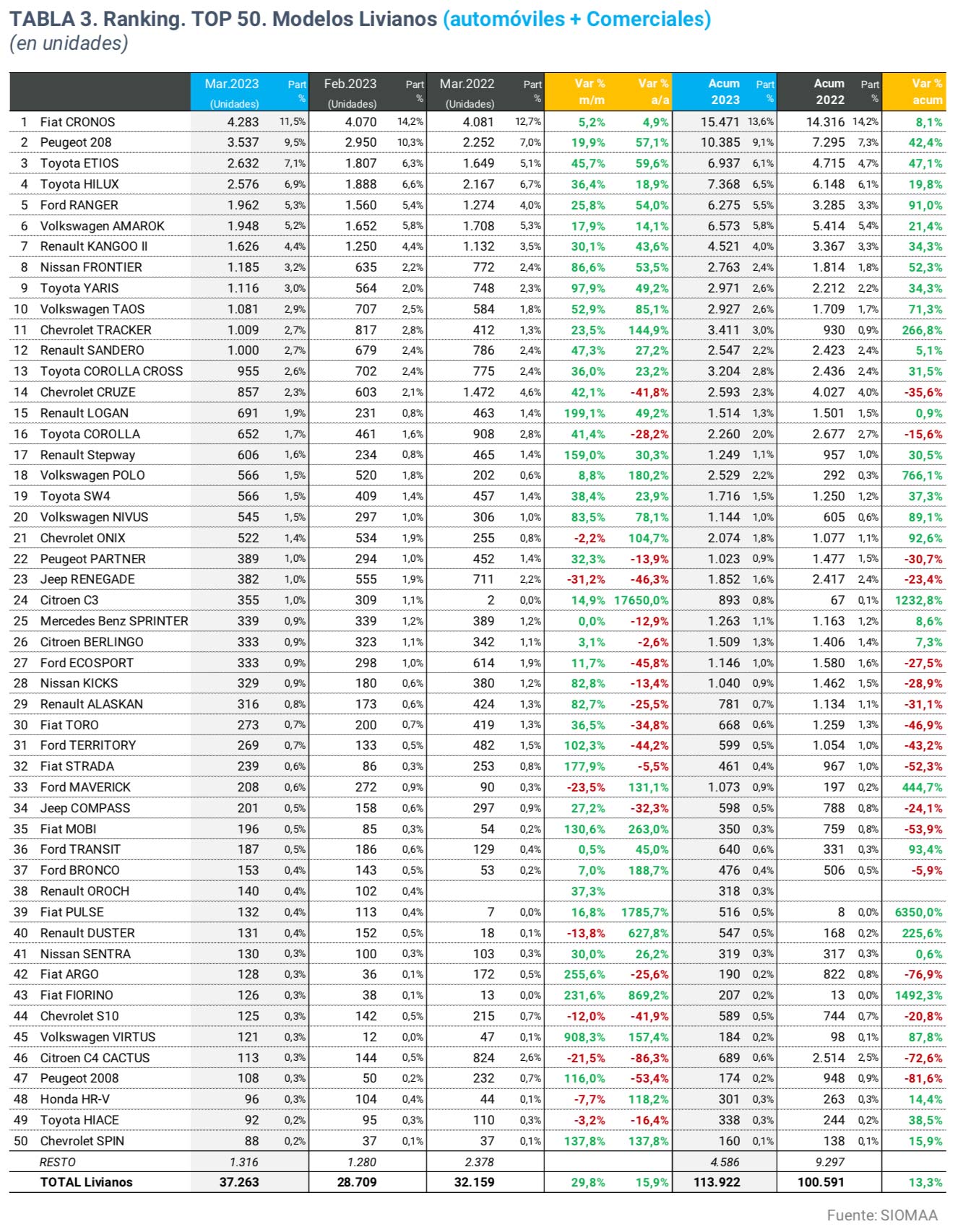 TABLA 3. Ranking. TOP 50. Modelos Livianos (automóviles + Comerciales)
(en unidades)

| | | Mar.2023 (Unidades) | Part % | Feb.2023 (Unidades) | Part % | Mar.2022 (Unidades) | Part % | Var % m/m | Var % a/a | Acum 2023 | Part % | Acum 2022 | Part % | Var % acum |
|---|---|---|---|---|---|---|---|---|---|---|---|---|---|---|
| 1 | Fiat CRONOS | 4.283 | 11,5% | 4.070 | 14,2% | 4.081 | 12,7% | 5,2% | 4,9% | 15.471 | 13,6% | 14.316 | 14,2% | 8,1% |
| 2 | Peugeot 208 | 3.537 | 9,5% | 2.950 | 10,3% | 2.252 | 7,0% | 19,9% | 57,1% | 10.385 | 9,1% | 7.295 | 7,3% | 42,4% |
| 3 | Toyota ETIOS | 2.632 | 7,1% | 1.807 | 6,3% | 1.649 | 5,1% | 45,7% | 59,6% | 6.937 | 6,1% | 4.715 | 4,7% | 47,1% |
| 4 | Toyota HILUX | 2.576 | 6,9% | 1.888 | 6,6% | 2.167 | 6,7% | 36,4% | 18,9% | 7.368 | 6,5% | 6.148 | 6,1% | 19,8% |
| 5 | Ford RANGER | 1.962 | 5,3% | 1.560 | 5,4% | 1.274 | 4,0% | 25,8% | 54,0% | 6.275 | 5,5% | 3.285 | 3,3% | 91,0% |
| 6 | Volkswagen AMAROK | 1.948 | 5,2% | 1.652 | 5,8% | 1.708 | 5,3% | 17,9% | 14,1% | 6.573 | 5,8% | 5.414 | 5,4% | 21,4% |
| 7 | Renault KANGOO II | 1.626 | 4,4% | 1.250 | 4,4% | 1.132 | 3,5% | 30,1% | 43,6% | 4.521 | 4,0% | 3.367 | 3,3% | 34,3% |
| 8 | Nissan FRONTIER | 1.185 | 3,2% | 635 | 2,2% | 772 | 2,4% | 86,6% | 53,5% | 2.763 | 2,4% | 1.814 | 1,8% | 52,3% |
| 9 | Toyota YARIS | 1.116 | 3,0% | 564 | 2,0% | 748 | 2,3% | 97,9% | 49,2% | 2.971 | 2,6% | 2.212 | 2,2% | 34,3% |
| 10 | Volkswagen TAOS | 1.081 | 2,9% | 707 | 2,5% | 584 | 1,8% | 52,9% | 85,1% | 2.927 | 2,6% | 1.709 | 1,7% | 71,3% |
| 11 | Chevrolet TRACKER | 1.009 | 2,7% | 817 | 2,8% | 412 | 1,3% | 23,5% | 144,9% | 3.411 | 3,0% | 930 | 0,9% | 266,8% |
| 12 | Renault SANDERO | 1.000 | 2,7% | 679 | 2,4% | 786 | 2,4% | 47,3% | 27,2% | 2.547 | 2,2% | 2.423 | 2,4% | 5,1% |
| 13 | Toyota COROLLA CROSS | 955 | 2,6% | 702 | 2,4% | 775 | 2,4% | 36,0% | 23,2% | 3.204 | 2,8% | 2.436 | 2,4% | 31,5% |
| 14 | Chevrolet CRUZE | 857 | 2,3% | 603 | 2,1% | 1.472 | 4,6% | 42,1% | -41,8% | 2.593 | 2,3% | 4.027 | 4,0% | -35,6% |
| 15 | Renault LOGAN | 691 | 1,9% | 231 | 0,8% | 463 | 1,4% | 199,1% | 49,2% | 1.514 | 1,3% | 1.501 | 1,5% | 0,9% |
| 16 | Toyota COROLLA | 652 | 1,7% | 461 | 1,6% | 908 | 2,8% | 41,4% | -28,2% | 2.260 | 2,0% | 2.677 | 2,7% | -15,6% |
| 17 | Renault Stepway | 606 | 1,6% | 234 | 0,8% | 465 | 1,4% | 159,0% | 30,3% | 1.249 | 1,1% | 957 | 1,0% | 30,5% |
| 18 | Volkswagen POLO | 566 | 1,5% | 520 | 1,8% | 202 | 0,6% | 8,8% | 180,2% | 2.529 | 2,2% | 292 | 0,3% | 766,1% |
| 19 | Toyota SW4 | 566 | 1,5% | 409 | 1,4% | 457 | 1,4% | 38,4% | 23,9% | 1.716 | 1,5% | 1.250 | 1,2% | 37,3% |
| 20 | Volkswagen NIVUS | 545 | 1,5% | 297 | 1,0% | 306 | 1,0% | 83,5% | 78,1% | 1.144 | 1,0% | 605 | 0,6% | 89,1% |
| 21 | Chevrolet ONIX | 522 | 1,4% | 534 | 1,9% | 255 | 0,8% | -2,2% | 104,7% | 2.074 | 1,8% | 1.077 | 1,1% | 92,6% |
| 22 | Peugeot PARTNER | 389 | 1,0% | 294 | 1,0% | 452 | 1,4% | 32,3% | -13,9% | 1.023 | 0,9% | 1.477 | 1,5% | -30,7% |
| 23 | Jeep RENEGADE | 382 | 1,0% | 555 | 1,9% | 711 | 2,2% | -31,2% | -46,3% | 1.852 | 1,6% | 2.417 | 2,4% | -23,4% |
| 24 | Citroen C3 | 355 | 1,0% | 309 | 1,1% | 2 | 0,0% | 14,9% | 17650,0% | 893 | 0,8% | 67 | 0,1% | 1232,8% |
| 25 | Mercedes Benz SPRINTER | 339 | 0,9% | 339 | 1,2% | 389 | 1,2% | 0,0% | -12,9% | 1.263 | 1,1% | 1.163 | 1,2% | 8,6% |
| 26 | Citroen BERLINGO | 333 | 0,9% | 323 | 1,1% | 342 | 1,1% | 3,1% | -2,6% | 1.509 | 1,3% | 1.406 | 1,4% | 7,3% |
| 27 | Ford ECOSPORT | 333 | 0,9% | 298 | 1,0% | 614 | 1,9% | 11,7% | -45,8% | 1.146 | 1,0% | 1.580 | 1,6% | -27,5% |
| 28 | Nissan KICKS | 329 | 0,9% | 180 | 0,6% | 380 | 1,2% | 82,8% | -13,4% | 1.040 | 0,9% | 1.462 | 1,5% | -28,9% |
| 29 | Renault ALASKAN | 316 | 0,8% | 173 | 0,6% | 424 | 1,3% | 82,7% | -25,5% | 781 | 0,7% | 1.134 | 1,1% | -31,1% |
| 30 | Fiat TORO | 273 | 0,7% | 200 | 0,7% | 419 | 1,3% | 36,5% | -34,8% | 668 | 0,6% | 1.259 | 1,3% | -46,9% |
| 31 | Ford TERRITORY | 269 | 0,7% | 133 | 0,5% | 482 | 1,5% | 102,3% | -44,2% | 599 | 0,5% | 1.054 | 1,0% | -43,2% |
| 32 | Fiat STRADA | 239 | 0,6% | 86 | 0,3% | 253 | 0,8% | 177,9% | -5,5% | 461 | 0,4% | 967 | 1,0% | -52,3% |
| 33 | Ford MAVERICK | 208 | 0,6% | 272 | 0,9% | 90 | 0,3% | -23,5% | 131,1% | 1.073 | 0,9% | 197 | 0,2% | 444,7% |
| 34 | Jeep COMPASS | 201 | 0,5% | 158 | 0,6% | 297 | 0,9% | 27,2% | -32,3% | 598 | 0,5% | 788 | 0,8% | -24,1% |
| 35 | Fiat MOBI | 196 | 0,5% | 85 | 0,3% | 54 | 0,2% | 130,6% | 263,0% | 350 | 0,3% | 759 | 0,8% | -53,9% |
| 36 | Ford TRANSIT | 187 | 0,5% | 186 | 0,6% | 129 | 0,4% | 0,5% | 45,0% | 640 | 0,6% | 331 | 0,3% | 93,4% |
| 37 | Ford BRONCO | 153 | 0,4% | 143 | 0,5% | 53 | 0,2% | 7,0% | 188,7% | 476 | 0,4% | 506 | 0,5% | -5,9% |
| 38 | Renault OROCH | 140 | 0,4% | 102 | 0,4% | | | 37,3% | | 318 | 0,3% | | | |
| 39 | Fiat PULSE | 132 | 0,4% | 113 | 0,4% | 7 | 0,0% | 16,8% | 1785,7% | 516 | 0,5% | 8 | 0,0% | 6350,0% |
| 40 | Renault DUSTER | 131 | 0,4% | 152 | 0,5% | 18 | 0,1% | -13,8% | 627,8% | 547 | 0,5% | 168 | 0,2% | 225,6% |
| 41 | Nissan SENTRA | 130 | 0,3% | 100 | 0,3% | 103 | 0,3% | 30,0% | 26,2% | 319 | 0,3% | 317 | 0,3% | 0,6% |
| 42 | Fiat ARGO | 128 | 0,3% | 36 | 0,1% | 172 | 0,5% | 255,6% | -25,6% | 190 | 0,2% | 822 | 0,8% | -76,9% |
| 43 | Fiat FIORINO | 126 | 0,3% | 38 | 0,1% | 13 | 0,0% | 231,6% | 869,2% | 207 | 0,2% | 13 | 0,0% | 1492,3% |
| 44 | Chevrolet S10 | 125 | 0,3% | 142 | 0,5% | 215 | 0,7% | -12,0% | -41,9% | 589 | 0,5% | 744 | 0,7% | -20,8% |
| 45 | Volkswagen VIRTUS | 121 | 0,3% | 12 | 0,0% | 47 | 0,1% | 908,3% | 157,4% | 184 | 0,2% | 98 | 0,1% | 87,8% |
| 46 | Citroen C4 CACTUS | 113 | 0,3% | 144 | 0,5% | 824 | 2,6% | -21,5% | -86,3% | 689 | 0,6% | 2.514 | 2,5% | -72,6% |
| 47 | Peugeot 2008 | 108 | 0,3% | 50 | 0,2% | 232 | 0,7% | 116,0% | -53,4% | 174 | 0,2% | 948 | 0,9% | -81,6% |
| 48 | Honda HR-V | 96 | 0,3% | 104 | 0,4% | 44 | 0,1% | -7,7% | 118,2% | 301 | 0,3% | 263 | 0,3% | 14,4% |
| 49 | Toyota HIACE | 92 | 0,2% | 95 | 0,3% | 110 | 0,3% | -3,2% | -16,4% | 338 | 0,3% | 244 | 0,2% | 38,5% |
| 50 | Chevrolet SPIN | 88 | 0,2% | 37 | 0,1% | 37 | 0,1% | 137,8% | 137,8% | 160 | 0,1% | 138 | 0,1% | 15,9% |
| | RESTO | 1.316 | | 1.280 | | 2.378 | | | | 4.586 | | 9.297 | | |
| | TOTAL Livianos | 37.263 | | 28.709 | | 32.159 | | 29,8% | 15,9% | 113.922 | | 100.591 | | 13,3% |

Fuente: SIOMAA